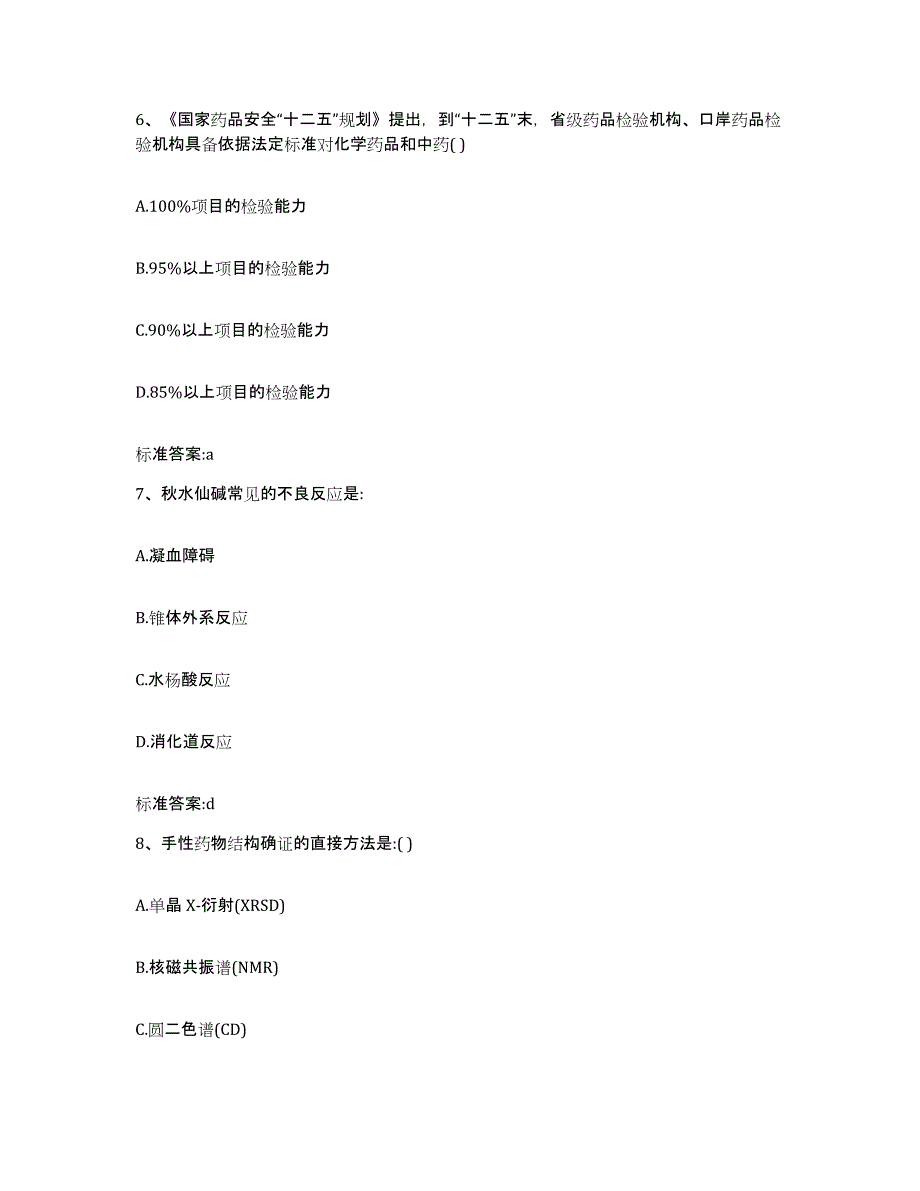 6、《国家药品安全“十二五”规划》提出，到“十二五”末，省级药品检验机构、口岸药品检验机构具备依据法定标准对化学药品和中药( )

A.100%项目的检验能力

B.95%以上项目的检验能力

C.90%以上项目的检验能力

D.85%以上项目的检验能力

标准答案:a

7、秋水仙碱常见的不良反应是:

A.凝血障碍

B.锥体外系反应

C.水杨酸反应

D.消化道反应

标准答案:d

8、手性药物结构确证的直接方法是:( )

A.单晶 X-衍射(XRSD)

B.核磁共振谱(NMR)

C.圆二色谱(CD)